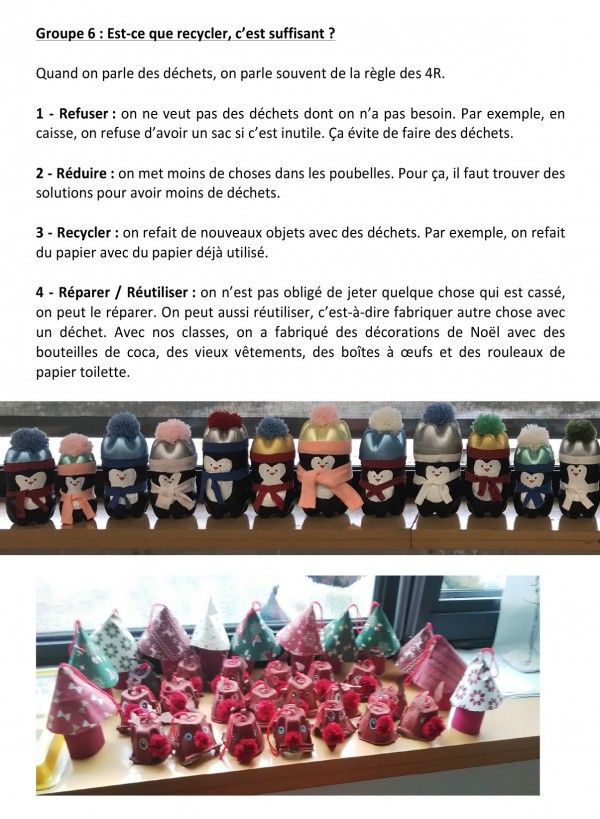 Groupe 6 : Est-ce que recycler, c'est suffisant ?

Quand on parle des déchets, on parle souvent de la règle des 4R.

1 - Refuser : on ne veut pas des déchets dont on n'a pas besoin. Par exemple, en caisse, on refuse d'avoir un sac si c'est inutile. Ça évite de faire des déchets.

2 - Réduire : on met moins de choses dans les poubelles. Pour ça, il faut trouver des solutions pour avoir moins de déchets.

3 - Recycler : on refait de nouveaux objets avec des déchets. Par exemple, on refait du papier avec du papier déjà utilisé.

4 - Réparer / Réutiliser : on n'est pas obligé de jeter quelque chose qui est cassé, on peut le réparer. On peut aussi réutiliser, c'est-à-dire fabriquer autre chose avec un déchet. Avec nos classes, on a fabriqué des décorations de Noël avec des bouteilles de coca, des vieux vêtements, des boîtes à œufs et des rouleaux de papier toilette.